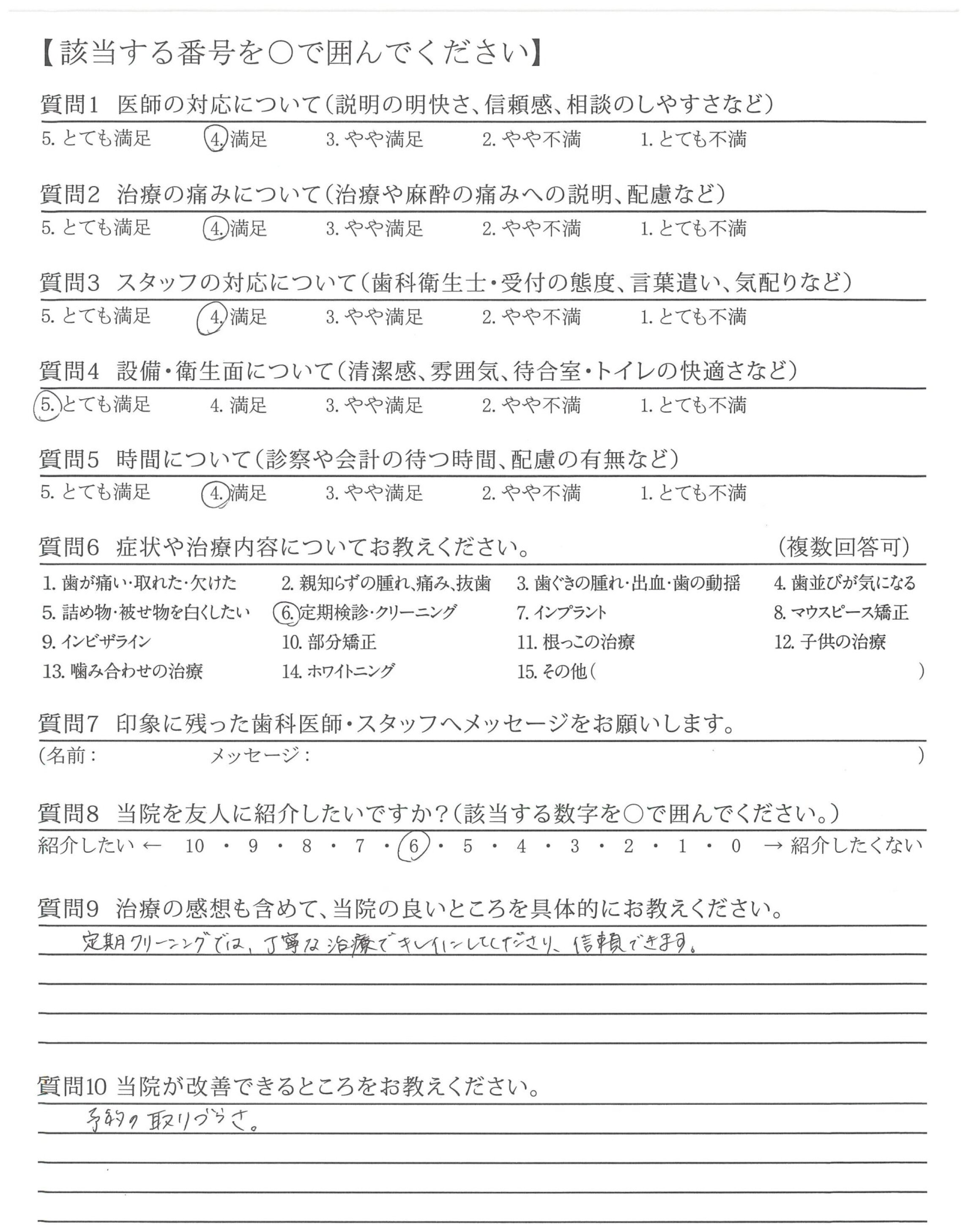 【該当する番号を○で囲んでください】

質問1 医師の対応について(説明の明快さ、信頼感、相談のしやすさなど)
5. とても満足 4. 満足 3. やや満足 2. やや不満 1. とても不満

質問2 治療の痛みについて(治療や麻酔の痛みへの説明、配慮など)
5. とても満足 4. 満足 3. やや満足 2. やや不満 1. とても不満

質問3 スタッフの対応について(歯科衛生士・受付の態度、言葉遣い、気配りなど)
5. とても満足 4. 満足 3. やや満足 2. やや不満 1. とても不満

質問4 設備・衛生面について(清潔感、雰囲気、待合室・トイレの快適さなど)
5. とても満足 4. 満足 3. やや満足 2. やや不満 1. とても不満

質問5 時間について(診察や会計の待つ時間、配慮の有無など)
5. とても満足 4. 満足 3. やや満足 2. やや不満 1. とても不満

質問6 症状や治療内容についてお教えください。 (複数回答可)
1. 歯が痛い・取れた・欠けた 2. 親知らずの腫れ、痛み、抜歯 3. 歯ぐきの腫れ・出血・歯の動揺 4. 歯並びが気になる
5. 詰め物・被せ物を白くしたい 6. 定期検診・クリーニング 7. インプラント 8. マウスピース矯正
9. インビザライン 10. 部分矯正 11. 根っこの治療 12. 子供の治療
13. 噛み合わせの治療 14. ホワイトニング 15. その他( )

質問7 印象に残った歯科医師・スタッフへメッセージをお願いします。
(名前: メッセージ: )

質問8 当院を友人に紹介したいですか?(該当する数字を○で囲んでください。)
紹介したい ← 10 ・ 9 ・ 8 ・ 7 ・ 6 ・ 5 ・ 4 ・ 3 ・ 2 ・ 1 ・ 0 → 紹介したくない

質問9 治療の感想も含めて、当院の良いところを具体的にお教えください。
定期クリーニングでは、丁寧な治療でキレイにしてくださり、信頼できます。

質問10 当院が改善できるところをお教えください。
予約の取りづらさ。